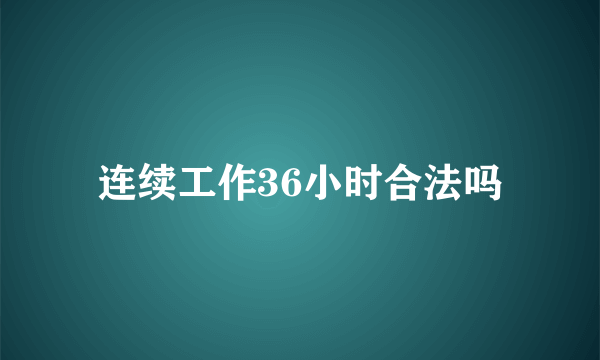 连续工作36小时合法吗